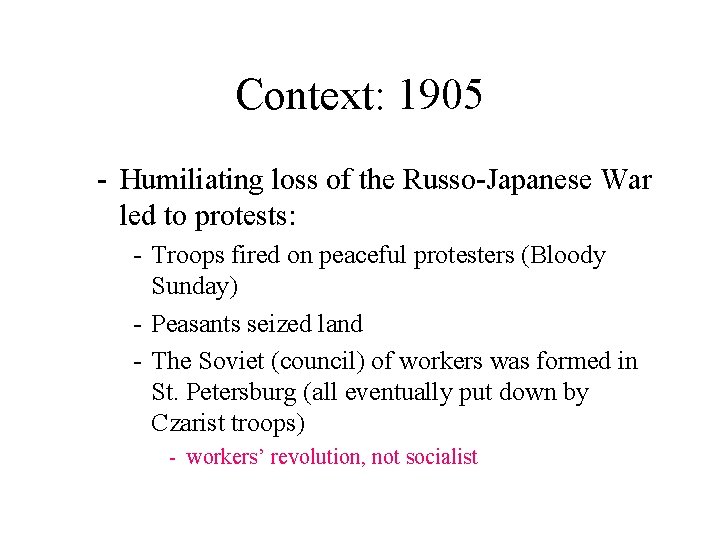 Context: 1905

- Humiliating loss of the Russo-Japanese War led to protests:
  - Troops fired on peaceful protesters (Bloody Sunday)
  - Peasants seized land
  - The Soviet (council) of workers was formed in St. Petersburg (all eventually put down by Czarist troops)
    - workers' revolution, not socialist